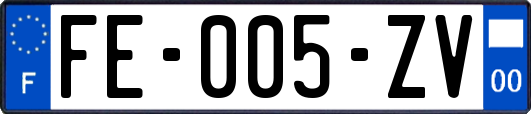 F
FE-005-ZV
00